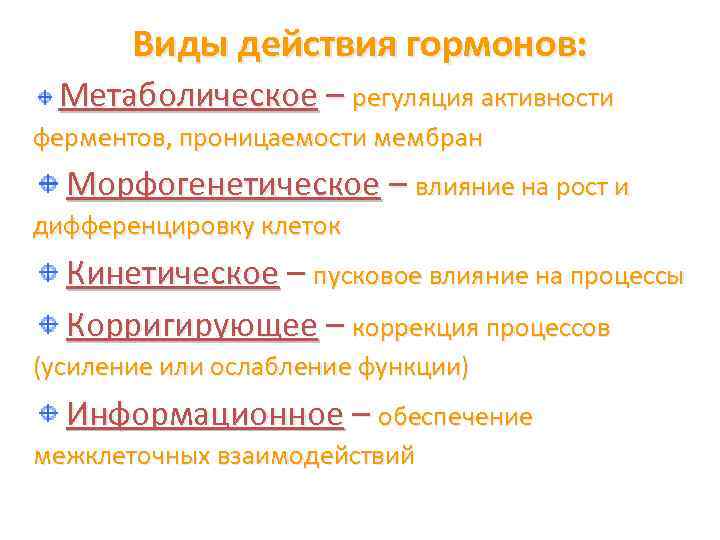 Виды действия гормонов:

Метаболическое – регуляция активности ферментов, проницаемости мембран

Морфогенетическое – влияние на рост и дифференцировку клеток

Кинетическое – пусковое влияние на процессы

Корригирующее – коррекция процессов (усиление или ослабление функции)

Информационное – обеспечение межклеточных взаимодействий